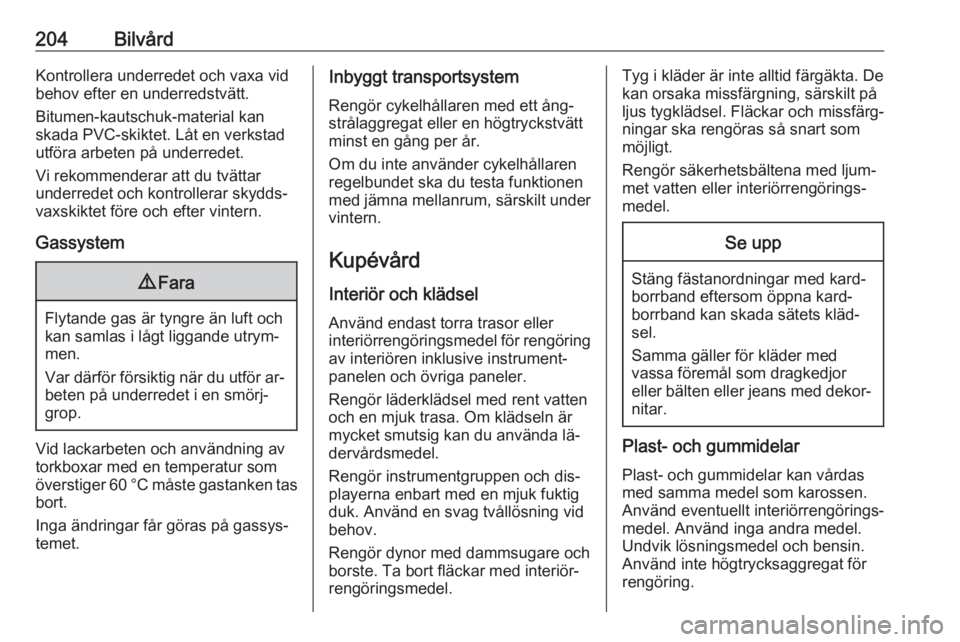 204 Bilvård

Kontrollera underredet och vaxa vid behov efter en underredstvätt.

Bitumen-kautschuk-material kan skada PVC-skiktet. Låt en verkstad utföra arbeten på underredet.

Vi rekommenderar att du tvättar underredet och kontrollerar skyddsvaxskiktet före och efter vintern.

Gassystem

⚠ Fara

Flytande gas är tyngre än luft och kan samlas i lågt liggande utrymmen.

Var därför försiktig när du utför arbeten på underredet i en smörjgrop.

Vid lackarbeten och användning av torkboxar med en temperatur som överstiger 60 °C måste gastanken tas bort.

Inga ändringar får göras på gassystemet.

Inbyggt transportsystem

Rengör cykelhållaren med ett ångstrålaggregat eller en högtryckstvätt minst en gång per år.

Om du inte använder cykelhållaren regelbundet ska du testa funktionen med jämna mellanrum, särskilt under vintern.

Kupévård

Interiör och klädsel

Använd endast torra trasor eller interiörrengöringsmedel för rengöring av interiören inklusive instrumentpanelen och övriga paneler.

Rengör läderklädsel med rent vatten och en mjuk trasa. Om klädseln är mycket smutsig kan du använda lädervårdsmedel.

Rengör instrumentgruppen och displayerna enbart med en mjuk fuktig duk. Använd en svag tvållösning vid behov.

Rengör dynor med dammsugare och borste. Ta bort fläckar med interiörrengöringsmedel.

Tyg i kläder är inte alltid färgäkta. De kan orsaka missfärgning, särskilt på ljus tygklädsel. Fläckar och missfärgningar ska rengöras så snart som möjligt.

Rengör säkerhetsbältena med ljummet vatten eller interiörrengöringsmedel.

Se upp

Stäng fästanordningar med kardborrband eftersom öppna kardborrband kan skada sätets klädsel.

Samma gäller för kläder med vassa föremål som dragkedjor eller bälten eller jeans med dekornitar.

Plast- och gummidelar

Plast- och gummidelar kan vårdas med samma medel som karossen. Använd eventuellt interiörrengöringsmedel. Använd inga andra medel. Undvik lösningsmedel och bensin. Använd inte högtrycksaggregat för rengöring.

carmanualsonline.info